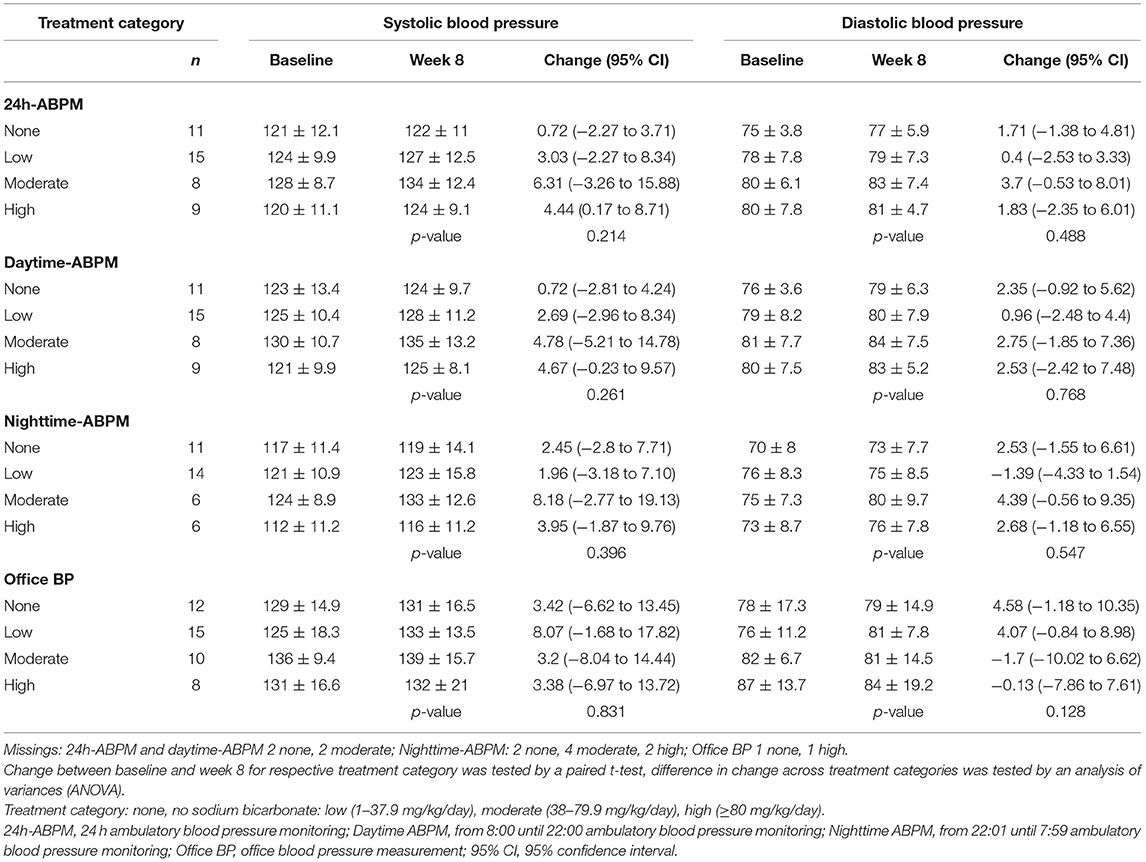 | Treatment category | | Systolic blood pressure | | | Diastolic blood pressure | | |
|---|---|---|---|---|---|---|---|
| | *n* | Baseline | Week 8 | Change (95% CI) | Baseline | Week 8 | Change (95% CI) |
| **24h-ABPM** | | | | | | | |
| None | 11 | 121 ± 12.1 | 122 ± 11 | 0.72 (−2.27 to 3.71) | 75 ± 3.8 | 77 ± 5.9 | 1.71 (−1.38 to 4.81) |
| Low | 15 | 124 ± 9.9 | 127 ± 12.5 | 3.03 (−2.27 to 8.34) | 78 ± 7.8 | 79 ± 7.3 | 0.4 (−2.53 to 3.33) |
| Moderate | 8 | 128 ± 8.7 | 134 ± 12.4 | 6.31 (−3.26 to 15.88) | 80 ± 6.1 | 83 ± 7.4 | 3.7 (−0.53 to 8.01) |
| High | 9 | 120 ± 11.1 | 124 ± 9.1 | 4.44 (0.17 to 8.71) | 80 ± 7.8 | 81 ± 4.7 | 1.83 (−2.35 to 6.01) |
| | | | *p*-value | 0.214 | | *p*-value | 0.488 |
| **Daytime-ABPM** | | | | | | | |
| None | 11 | 123 ± 13.4 | 124 ± 9.7 | 0.72 (−2.81 to 4.24) | 76 ± 3.6 | 79 ± 6.3 | 2.35 (−0.92 to 5.62) |
| Low | 15 | 125 ± 10.4 | 128 ± 11.2 | 2.69 (−2.96 to 8.34) | 79 ± 8.2 | 80 ± 7.9 | 0.96 (−2.48 to 4.4) |
| Moderate | 8 | 130 ± 10.7 | 135 ± 13.2 | 4.78 (−5.21 to 14.78) | 81 ± 7.7 | 84 ± 7.5 | 2.75 (−1.85 to 7.36) |
| High | 9 | 121 ± 9.9 | 125 ± 8.1 | 4.67 (−0.23 to 9.57) | 80 ± 7.5 | 83 ± 5.2 | 2.53 (−2.42 to 7.48) |
| | | | *p*-value | 0.261 | | *p*-value | 0.768 |
| **Nighttime-ABPM** | | | | | | | |
| None | 11 | 117 ± 11.4 | 119 ± 14.1 | 2.45 (−2.8 to 7.71) | 70 ± 8 | 73 ± 7.7 | 2.53 (−1.55 to 6.61) |
| Low | 14 | 121 ± 10.9 | 123 ± 15.8 | 1.96 (−3.18 to 7.10) | 76 ± 8.3 | 75 ± 8.5 | −1.39 (−4.33 to 1.54) |
| Moderate | 6 | 124 ± 8.9 | 133 ± 12.6 | 8.18 (−2.77 to 19.13) | 75 ± 7.3 | 80 ± 9.7 | 4.39 (−0.56 to 9.35) |
| High | 6 | 112 ± 11.2 | 116 ± 11.2 | 3.95 (−1.87 to 9.76) | 73 ± 8.7 | 76 ± 7.8 | 2.68 (−1.18 to 6.55) |
| | | | *p*-value | 0.396 | | *p*-value | 0.547 |
| **Office BP** | | | | | | | |
| None | 12 | 129 ± 14.9 | 131 ± 16.5 | 3.42 (−6.62 to 13.45) | 78 ± 17.3 | 79 ± 14.9 | 4.58 (−1.18 to 10.35) |
| Low | 15 | 125 ± 18.3 | 133 ± 13.5 | 8.07 (−1.68 to 17.82) | 76 ± 11.2 | 81 ± 7.8 | 4.07 (−0.84 to 8.98) |
| Moderate | 10 | 136 ± 9.4 | 139 ± 15.7 | 3.2 (−8.04 to 14.44) | 82 ± 6.7 | 81 ± 14.5 | −1.7 (−10.02 to 6.62) |
| High | 8 | 131 ± 16.6 | 132 ± 21 | 3.38 (−6.97 to 13.72) | 87 ± 13.7 | 84 ± 19.2 | −0.13 (−7.86 to 7.61) |
| | | | *p*-value | 0.831 | | *p*-value | 0.128 |

Missings: 24h-ABPM and daytime-ABPM 2 none, 2 moderate; Nighttime-ABPM: 2 none, 4 moderate, 2 high; Office BP 1 none, 1 high.
Change between baseline and week 8 for respective treatment category was tested by a paired t-test, difference in change across treatment categories was tested by an analysis of variances (ANOVA).
Treatment category: none, no sodium bicarbonate: low (1–37.9 mg/kg/day), moderate (38–79.9 mg/kg/day), high (≥80 mg/kg/day).
24h-ABPM, 24 h ambulatory blood pressure monitoring; Daytime ABPM, from 8:00 until 22:00 ambulatory blood pressure monitoring; Nighttime ABPM, from 22:01 until 7:59 ambulatory blood pressure monitoring; Office BP, office blood pressure measurement; 95% CI, 95% confidence interval.